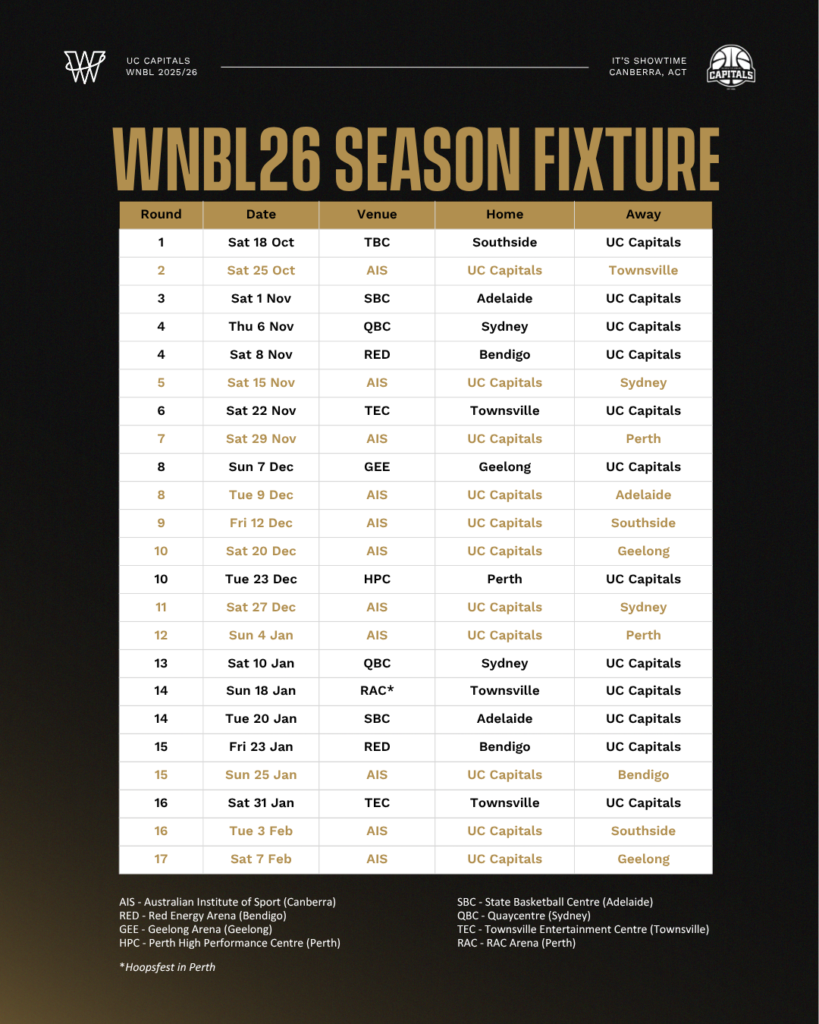 UC CAPITALS
WNBL 2025/26

IT'S SHOWTIME
CANBERRA, ACT

CAPITALS

WNBL26 SEASON FIXTURE

| Round | Date | Venue | Home | Away |
|---|---|---|---|---|
| 1 | Sat 18 Oct | TBC | Southside | UC Capitals |
| 2 | Sat 25 Oct | AIS | UC Capitals | Townsville |
| 3 | Sat 1 Nov | SBC | Adelaide | UC Capitals |
| 4 | Thu 6 Nov | QBC | Sydney | UC Capitals |
| 4 | Sat 8 Nov | RED | Bendigo | UC Capitals |
| 5 | Sat 15 Nov | AIS | UC Capitals | Sydney |
| 6 | Sat 22 Nov | TEC | Townsville | UC Capitals |
| 7 | Sat 29 Nov | AIS | UC Capitals | Perth |
| 8 | Sun 7 Dec | GEE | Geelong | UC Capitals |
| 8 | Tue 9 Dec | AIS | UC Capitals | Adelaide |
| 9 | Fri 12 Dec | AIS | UC Capitals | Southside |
| 10 | Sat 20 Dec | AIS | UC Capitals | Geelong |
| 10 | Tue 23 Dec | HPC | Perth | UC Capitals |
| 11 | Sat 27 Dec | AIS | UC Capitals | Sydney |
| 12 | Sun 4 Jan | AIS | UC Capitals | Perth |
| 13 | Sat 10 Jan | QBC | Sydney | UC Capitals |
| 14 | Sun 18 Jan | RAC* | Townsville | UC Capitals |
| 14 | Tue 20 Jan | SBC | Adelaide | UC Capitals |
| 15 | Fri 23 Jan | RED | Bendigo | UC Capitals |
| 15 | Sun 25 Jan | AIS | UC Capitals | Bendigo |
| 16 | Sat 31 Jan | TEC | Townsville | UC Capitals |
| 16 | Tue 3 Feb | AIS | UC Capitals | Southside |
| 17 | Sat 7 Feb | AIS | UC Capitals | Geelong |

AIS - Australian Institute of Sport (Canberra)
RED - Red Energy Arena (Bendigo)
GEE - Geelong Arena (Geelong)
HPC - Perth High Performance Centre (Perth)

*Hoopsfest in Perth

SBC - State Basketball Centre (Adelaide)
QBC - Quaycentre (Sydney)
TEC - Townsville Entertainment Centre (Townsville)
RAC - RAC Arena (Perth)